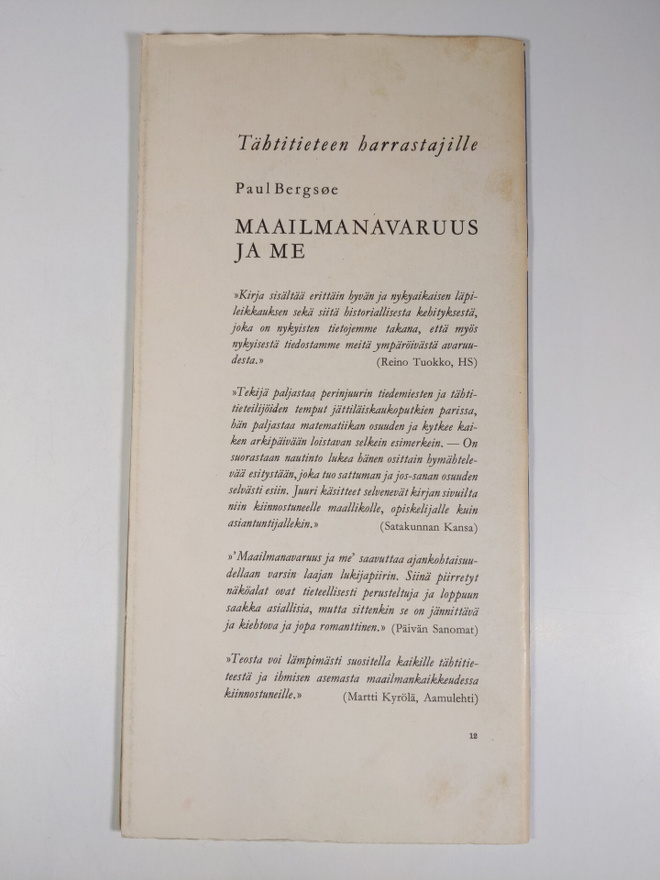 Tähtitieteen harrastajille

Paul Bergsøe

MAAILMANAVARUUS JA ME

»Kirja sisältää erittäin hyvän ja nykyaikaisen läpileikkauksen sekä siitä historiallisesta kehityksestä, joka on nykyisten tietojemme takana, että myös nykyisestä tiedostamme meitä ympäröivästä avaruudesta.» (Reino Tuokko, HS)

»Tekijä paljastaa perinjuurin tiedemiesten ja tähtitieteilijöiden temput jättiläiskaukoputkien parissa, hän paljastaa matematiikan osuuden ja kytkee kaiken arkipäivään loistavan selkein esimerkein. — On suorastaan nautinto lukea hänen osittain hymähtelevää esitystään, joka tuo sattuman ja jos-sanan osuuden selvästi esiin. Juuri käsitteet selvenevät kirjan sivuilta niin kiinnostuneelle maallikolle, opiskelijalle kuin asiantuntijallekin.» (Satakunnan Kansa)

»'Maailmanavaruus ja me' saavuttaa ajankohtaisuudellaan varsin laajan lukijapiirin. Siinä piirretyt näköalat ovat tieteellisesti perusteltuja ja loppuun saakka asiallisia, mutta sittenkin se on jännittävä ja kiehtova ja jopa romanttinen.» (Päivän Sanomat)

»Teosta voi lämpimästi suositella kaikille tähtitieteestä ja ihmisen asemasta maailmankaikkeudessa kiinnostuneille.» (Martti Kyrölä, Aamulehti)

12